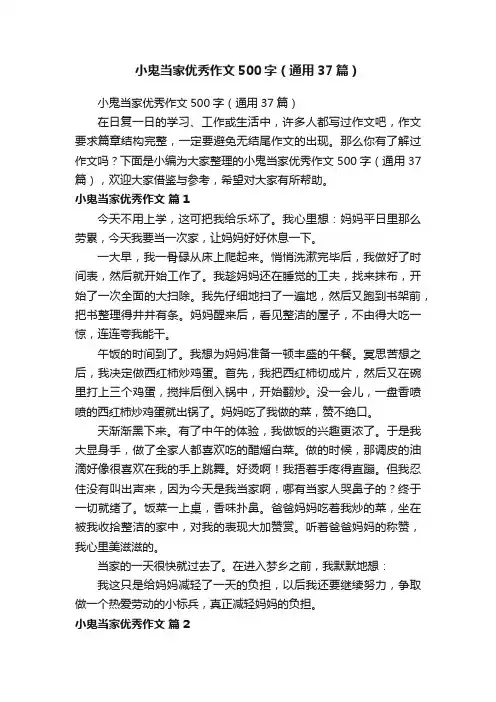 小鬼当家优秀作文500字（通用37篇）

小鬼当家优秀作文500字（通用37篇）

在日复一日的学习、工作或生活中，许多人都写过作文吧，作文要求篇章结构完整，一定要避免无结尾作文的出现。那么你有了解过作文吗？下面是小编为大家整理的小鬼当家优秀作文500字（通用37篇），欢迎大家借鉴与参考，希望对大家有所帮助。

小鬼当家优秀作文 篇1

今天不用上学，这可把我给乐坏了。我心里想：妈妈平日里那么劳累，今天我要当一次家，让妈妈好好休息一下。

一大早，我一骨碌从床上爬起来。悄悄洗漱完毕后，我做好了时间表，然后就开始工作了。我趁妈妈还在睡觉的工夫，找来抹布，开始了一次全面的大扫除。我先仔细地扫了一遍地，然后又跑到书架前，把书整理得井井有条。妈妈醒来后，看见整洁的屋子，不由得大吃一惊，连连夸我能干。

午饭的时间到了。我想为妈妈准备一顿丰盛的午餐。冥思苦想之后，我决定做西红柿炒鸡蛋。首先，我把西红柿切成片，然后又在碗里打上三个鸡蛋，搅拌后倒入锅中，开始翻炒。没一会儿，一盘香喷喷的西红柿炒鸡蛋就出锅了。妈妈吃了我做的菜，赞不绝口。

天渐渐黑下来。有了中午的体验，我做饭的兴趣更浓了。于是我大显身手，做了全家人都喜欢吃的醋熘白菜。做的时候，那调皮的油滴好像很喜欢在我的手上跳舞。好烫啊！我捂着手疼得直蹦。但我忍住没有叫出声来，因为今天是我当家啊，哪有当家人哭鼻子的？终于一切就绪了。饭菜一上桌，香味扑鼻。爸爸妈妈吃着我炒的菜，坐在被我收拾整洁的家中，对我的表现大加赞赏。听着爸爸妈妈的称赞，我心里美滋滋的。

当家的一天很快就过去了。在进入梦乡之前，我默默地想：

我这只是给妈妈减轻了一天的负担，以后我还要继续努力，争取做一个热爱劳动的小标兵，真正减轻妈妈的负担。

小鬼当家优秀作文 篇2